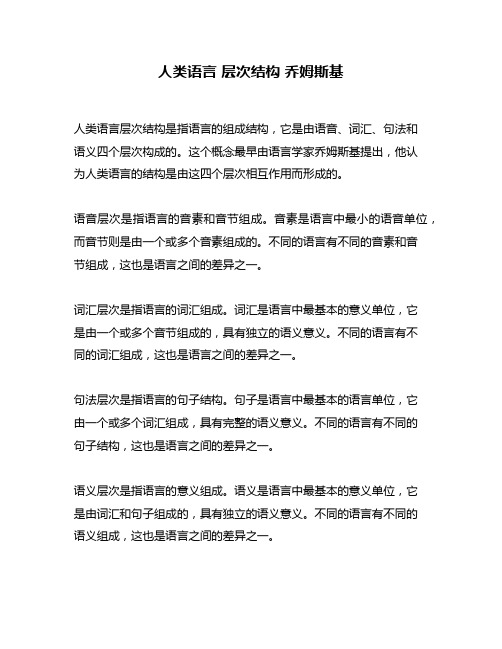 人类语言 层次结构 乔姆斯基

人类语言层次结构是指语言的组成结构，它是由语音、词汇、句法和语义四个层次构成的。这个概念最早由语言学家乔姆斯基提出，他认为人类语言的结构是由这四个层次相互作用而形成的。

语音层次是指语言的音素和音节组成。音素是语言中最小的语音单位，而音节则是由一个或多个音素组成的。不同的语言有不同的音素和音节组成，这也是语言之间的差异之一。

词汇层次是指语言的词汇组成。词汇是语言中最基本的意义单位，它是由一个或多个音节组成的，具有独立的语义意义。不同的语言有不同的词汇组成，这也是语言之间的差异之一。

句法层次是指语言的句子结构。句子是语言中最基本的语言单位，它由一个或多个词汇组成，具有完整的语义意义。不同的语言有不同的句子结构，这也是语言之间的差异之一。

语义层次是指语言的意义组成。语义是语言中最基本的意义单位，它是由词汇和句子组成的，具有独立的语义意义。不同的语言有不同的语义组成，这也是语言之间的差异之一。